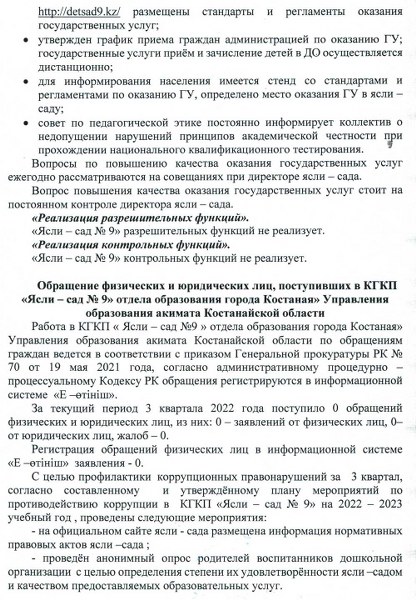 http://detsad9.kz/ размещены стандарты и регламенты оказания государственных услуг;

• утвержден график приема граждан администрацией по оказанию ГУ; государственные услуги приём и зачисление детей в ДО осуществляется дистанционно;

• для информирования населения имеется стенд со стандартами и регламентами по оказанию ГУ, определено место оказания ГУ в ясли – саду;

• совет по педагогической этике постоянно информирует коллектив о недопущении нарушений принципов академической честности при прохождении национального квалификационного тестирования.

Вопросы по повышению качества оказания государственных услуг ежегодно рассматриваются на совещаниях при директоре ясли – сада.

Вопрос повышения качества оказания государственных услуг стоит на постоянном контроле директора ясли – сада.

«Реализация разрешительных функций».

«Ясли – сад № 9» разрешительных функций не реализует.

«Реализация контрольных функций».

«Ясли – сад № 9» контрольных функций не реализует.

Обращение физических и юридических лиц, поступивших в КГКП «Ясли – сад № 9» отдела образования города Костаная» Управления образования акимата Костанайской области

Работа в КГКП « Ясли – сад №9 » отдела образования города Костаная» Управления образования акимата Костанайской области по обращениям граждан ведется в соответствии с приказом Генеральной прокуратуры РК № 70 от 19 мая 2021 года, согласно административному процедурно – процессуальному Кодексу РК обращения регистрируются в информационной системе «Е –өтініш».

За текущий период 3 квартала 2022 года поступило 0 обращений физических и юридических лиц, из них: 0 – заявлений от физических лиц, 0– от юридических лиц, жалоб – 0.

Регистрация обращений физических лиц в информационной системе «Е –өтініш» заявления - 0.

С целью профилактики коррупционных правонарушений за 3 квартал, согласно составленному и утверждённому плану мероприятий по противодействию коррупции в КГКП «Ясли – сад № 9» на 2022 – 2023 учебный год , проведены следующие мероприятия:

- на официальном сайте ясли - сада размещена информация нормативных правовых актов ясли –сада ;

- проведён анонимный опрос родителей воспитанников дошкольной организации с целью определения степени их удовлетворённости ясли –садом и качеством предоставляемых образовательных услуг.